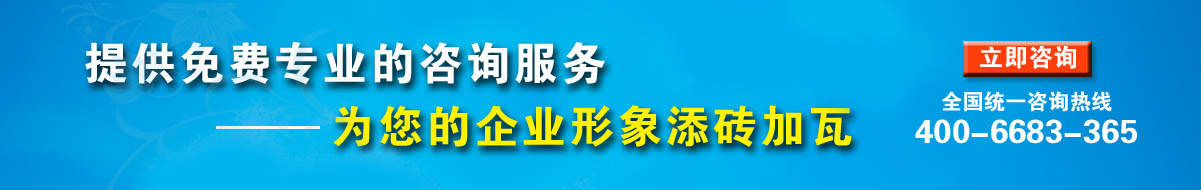 提供免费专业的咨询服务

——为您的企业形象添砖加瓦

立即咨询

全国统一咨询热线
400-6683-365